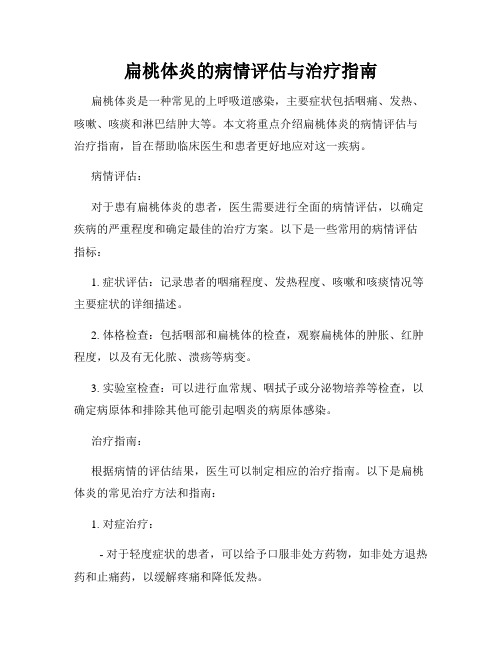 扁桃体炎的病情评估与治疗指南

扁桃体炎是一种常见的上呼吸道感染，主要症状包括咽痛、发热、咳嗽、咳痰和淋巴结肿大等。本文将重点介绍扁桃体炎的病情评估与治疗指南，旨在帮助临床医生和患者更好地应对这一疾病。

病情评估：

对于患有扁桃体炎的患者，医生需要进行全面的病情评估，以确定疾病的严重程度和确定最佳的治疗方案。以下是一些常用的病情评估指标：

1. 症状评估：记录患者的咽痛程度、发热程度、咳嗽和咳痰情况等主要症状的详细描述。

2. 体格检查：包括咽部和扁桃体的检查，观察扁桃体的肿胀、红肿程度，以及有无化脓、溃疡等病变。

3. 实验室检查：可以进行血常规、咽拭子或分泌物培养等检查，以确定病原体和排除其他可能引起咽炎的病原体感染。

治疗指南：

根据病情的评估结果，医生可以制定相应的治疗指南。以下是扁桃体炎的常见治疗方法和指南：

1. 对症治疗：

- 对于轻度症状的患者，可以给予口服非处方药物，如非处方退热药和止痛药，以缓解疼痛和降低发热。